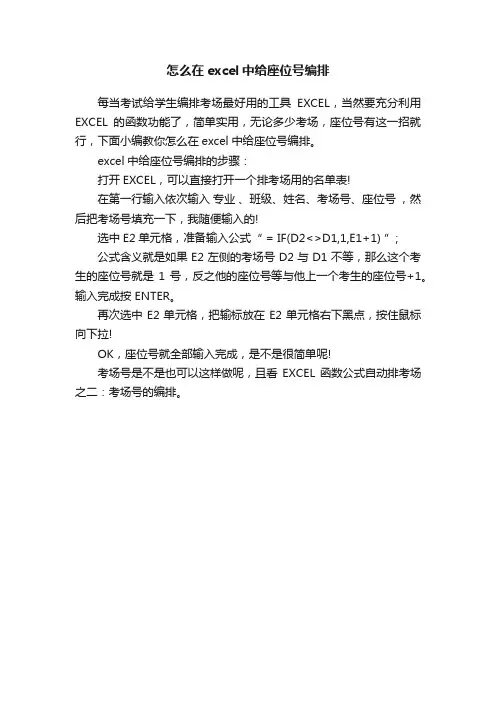 怎么在 excel 中给座位号编排

每当考试给学生编排考场最好用的工具 EXCEL，当然要充分利用 EXCEL 的函数功能了，简单实用，无论多少考场，座位号有这一招就行，下面小编教你怎么在 excel 中给座位号编排。

excel 中给座位号编排的步骤：

打开 EXCEL，可以直接打开一个排考场用的名单表!

在第一行输入依次输入 专业 、班级、姓名、考场号、座位号 ，然后把考场号填充一下，我随便输入的!

选中 E2 单元格，准备输入公式 “ = IF(D2<>D1,1,E1+1) ” ;

公式含义就是如果 E2 左侧的考场号 D2 与 D1 不等，那么这个考生的座位号就是 1 号，反之他的座位号等与他上一个考生的座位号+1。输入完成按 ENTER。

再次选中 E2 单元格，把输标放在 E2 单元格右下黑点，按住鼠标向下拉!

OK，座位号就全部输入完成，是不是很简单呢!

考场号是不是也可以这样做呢，且看 EXCEL 函数公式自动排考场之二：考场号的编排。